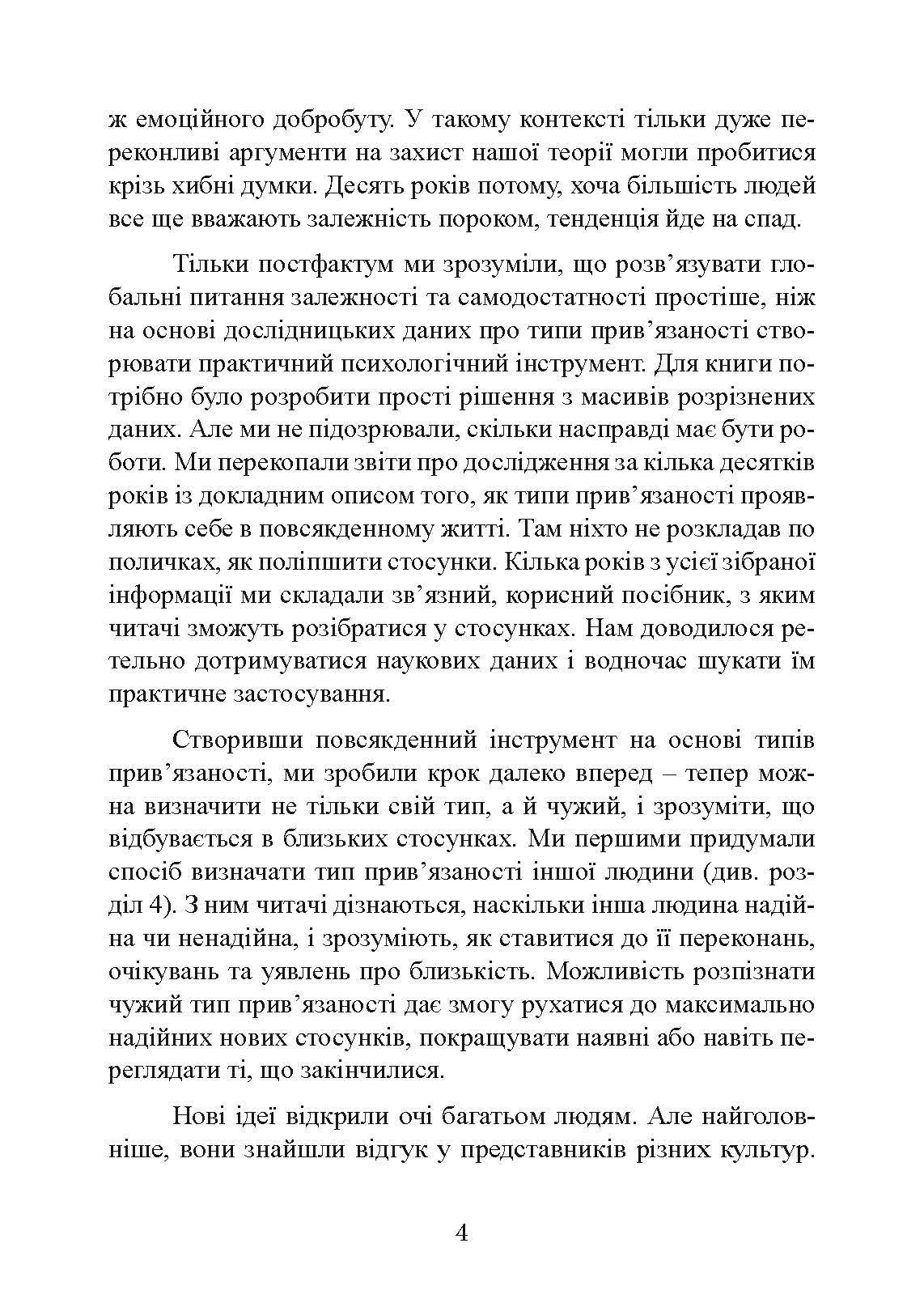 ж емоційного добробуту. У такому контексті тільки дуже переконливі аргументи на захист нашої теорії могли пробитися крізь хибні думки. Десять років потому, хоча більшість людей все ще вважають залежність пороком, тенденція йде на спад.

Тільки постфактум ми зрозуміли, що розв’язувати глобальні питання залежності та самодостатності простіше, ніж на основі дослідницьких даних про типи прив’язаності створювати практичний психологічний інструмент. Для книги потрібно було розробити прості рішення з масивів розрізнених даних. Але ми не підозрювали, скільки насправді має бути роботи. Ми перекопали звіти про дослідження за кілька десятків років із докладним описом того, як типи прив’язаності проявляють себе в повсякденному житті. Там ніхто не розкладав по поличках, як поліпшити стосунки. Кілька років з усієї зібраної інформації ми складали зв’язний, корисний посібник, з яким читачі зможуть розібратися у стосунках. Нам доводилося ретельно дотримуватися наукових даних і водночас шукати їм практичне застосування.

Створивши повсякденний інструмент на основі типів прив’язаності, ми зробили крок далеко вперед – тепер можна визначити не тільки свій тип, а й чужий, і зрозуміти, що відбувається в близьких стосунках. Ми першими придумали спосіб визначати тип прив’язаності іншої людини (див. розділ 4). З ним читачі дізнаються, наскільки інша людина надійна чи ненадійна, і зрозуміють, як ставитися до її переконань, очікувань та уявлень про близькість. Можливість розпізнати чужий тип прив’язаності дає змогу рухатися до максимально надійних нових стосунків, покращувати наявні або навіть переглядати ті, що закінчилися.

Нові ідеї відкрили очі багатьом людям. Але найголовніше, вони знайшли відгук у представників різних культур.

4